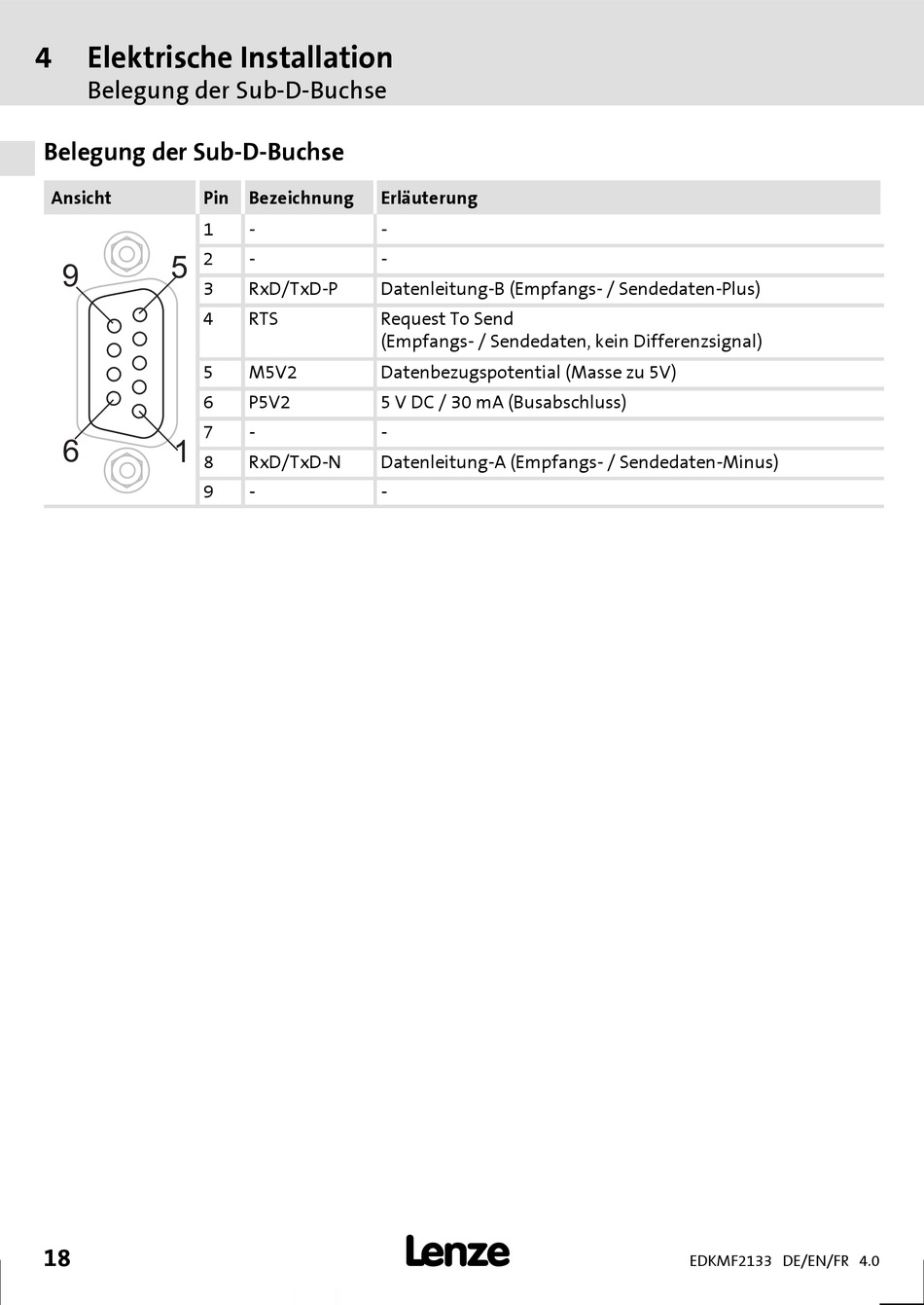 4 Elektrische Installation
Belegung der Sub-D-Buchse

Belegung der Sub-D-Buchse

| Ansicht | Pin | Bezeichnung | Erläuterung |
|---|---|---|---|
| 9 5 6 1 | 1 | - | - |
| | 2 | - | - |
| | 3 | RxD/TxD-P | Datenleitung-B (Empfangs- / Sendedaten-Plus) |
| | 4 | RTS | Request To Send (Empfangs- / Sendedaten, kein Differenzsignal) |
| | 5 | M5V2 | Datenbezugspotential (Masse zu 5V) |
| | 6 | P5V2 | 5 V DC / 30 mA (Busabschluss) |
| | 7 | - | - |
| | 8 | RxD/TxD-N | Datenleitung-A (Empfangs- / Sendedaten-Minus) |
| | 9 | - | - |

18 Lenze EDKMF2133 DE/EN/FR 4.0